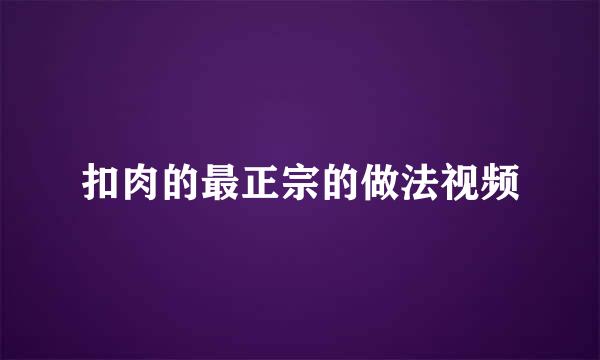 扣肉的最正宗的做法视频